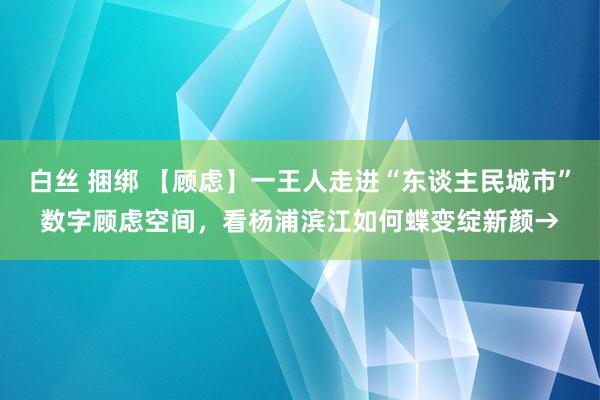 白丝 捆绑 【顾虑】一王人走进“东谈主民城市”数字顾虑空间，看杨浦滨江如何蝶变绽新颜→